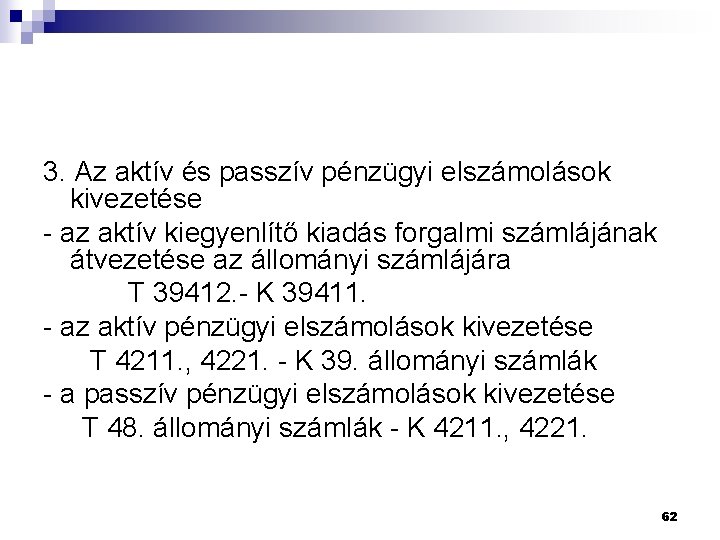 3. Az aktív és passzív pénzügyi elszámolások kivezetése

- az aktív kiegyenlítő kiadás forgalmi számlájának átvezetése az állományi számlájára

T 39412.- K 39411.

- az aktív pénzügyi elszámolások kivezetése

T 4211., 4221. - K 39. állományi számlák

- a passzív pénzügyi elszámolások kivezetése

T 48. állományi számlák - K 4211., 4221.

62